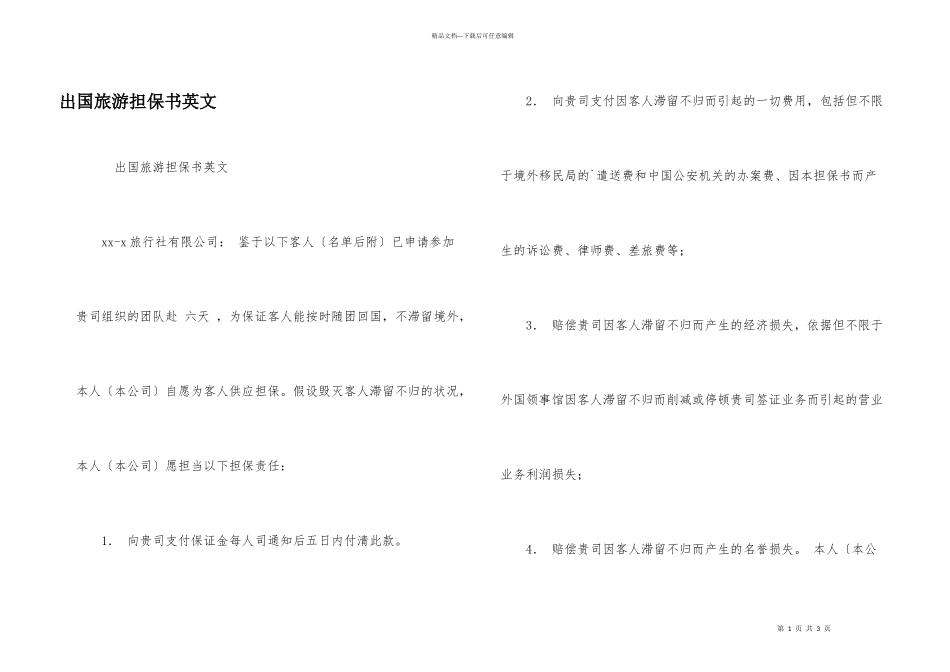 精品文档---下载后可任意编辑

出国旅游担保书英文

出国旅游担保书英文

xx-x旅行社有限公司： 鉴于以下客人〔名单后附〕已申请参加贵司组织的团队赴 六天 ，为保证客人能按时随团回国，不滞留境外，本人〔本公司〕自愿为客人供应担保。假设毁灭客人滞留不归的状况，本人〔本公司〕愿担当以下担保责任：

1. 向贵司支付保证金每人司通知后五日内付清此款。

2. 向贵司支付因客人滞留不归而引起的一切费用，包括但不限于境外移民局的`遣送费和中国公安机关的办案费、因本担保书而产生的诉讼费、律师费、差旅费等；

3. 赔偿贵司因客人滞留不归而产生的经济损失，依据但不限于外国领事馆因客人滞留不归而削减或停顿贵司签证业务而引起的营业业务利润损失；

4. 赔偿贵司因客人滞留不归而产生的名誉损失。 本人〔本公

第 1 页 共 3 页